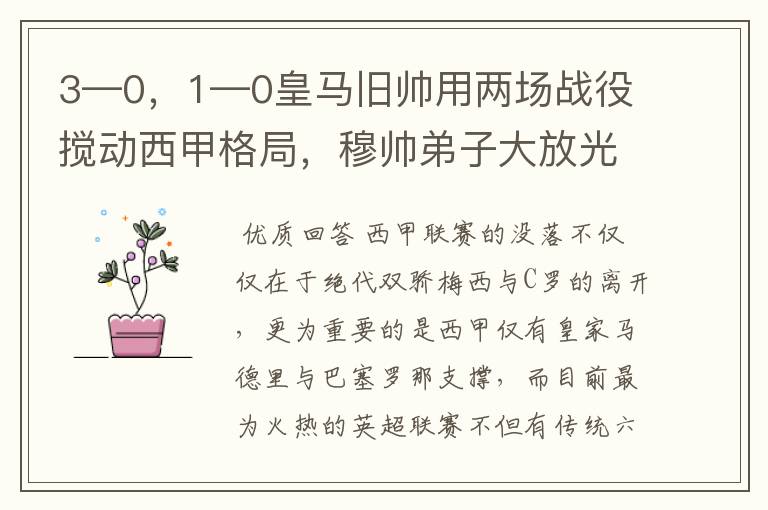 3—0，1—0皇马旧帅用两场战役搅动西甲格局，穆帅弟子大放光

优质回答 西甲联赛的没落不仅仅在于绝代双骄梅西与C罗的离开，更为重要的是西甲仅有皇家马德里与巴塞罗那支撑，而目前最为火热的英超联赛不但有传统六